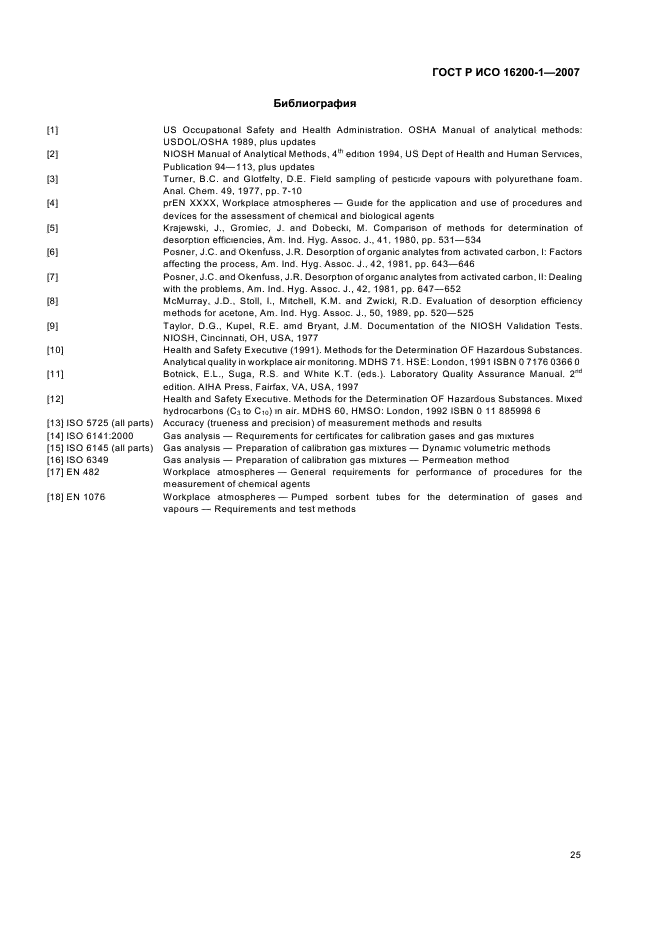 ГОСТ Р ИСО 16200-1—2007

Библиография

[1] US Occupational Safety and Health Administration. OSHA Manual of analytical methods: USDOL/OSHA 1989, plus updates

[2] NIOSH Manual of Analytical Methods, $4^{th}$ edition 1994, US Dept of Health and Human Services, Publication 94—113, plus updates

[3] Turner, B.C. and Glotfelty, D.E. Field sampling of pesticide vapours with polyurethane foam. Anal. Chem. 49, 1977, pp. 7-10

[4] prEN XXXX, Workplace atmospheres — Guide for the application and use of procedures and devices for the assessment of chemical and biological agents

[5] Krajewski, J., Gromiec, J. and Dobecki, M. Comparison of methods for determination of desorption efficiencies, Am. Ind. Hyg. Assoc. J., 41, 1980, pp. 531—534

[6] Posner, J.C. and Okenfuss, J.R. Desorption of organic analytes from activated carbon, I: Factors affecting the process, Am. Ind. Hyg. Assoc. J., 42, 1981, pp. 643—646

[7] Posner, J.C. and Okenfuss, J.R. Desorption of organic analytes from activated carbon, II: Dealing with the problems, Am. Ind. Hyg. Assoc. J., 42, 1981, pp. 647—652

[8] McMurray, J.D., Stoll, I., Mitchell, K.M. and Zwicki, R.D. Evaluation of desorption efficiency methods for acetone, Am. Ind. Hyg. Assoc. J., 50, 1989, pp. 520—525

[9] Taylor, D.G., Kupel, R.E. amd Bryant, J.M. Documentation of the NIOSH Validation Tests. NIOSH, Cincinnati, OH, USA, 1977

[10] Health and Safety Executive (1991). Methods for the Determination OF Hazardous Substances. Analytical quality in workplace air monitoring. MDHS 71. HSE: London, 1991 ISBN 0 7176 0366 0

[11] Botnick, E.L., Suga, R.S. and White K.T. (eds.). Laboratory Quality Assurance Manual. $2^{nd}$ edition. AIHA Press, Fairfax, VA, USA, 1997

[12] Health and Safety Executive. Methods for the Determination OF Hazardous Substances. Mixed hydrocarbons ($C_3$ to $C_{10}$) in air. MDHS 60, HMSO: London, 1992 ISBN 0 11 885998 6

[13] ISO 5725 (all parts) Accuracy (trueness and precision) of measurement methods and results

[14] ISO 6141:2000 Gas analysis — Requirements for certificates for calibration gases and gas mixtures

[15] ISO 6145 (all parts) Gas analysis — Preparation of calibration gas mixtures — Dynamic volumetric methods

[16] ISO 6349 Gas analysis — Preparation of calibration gas mixtures — Permeation method

[17] EN 482 Workplace atmospheres — General requirements for performance of procedures for the measurement of chemical agents

[18] EN 1076 Workplace atmospheres — Pumped sorbent tubes for the determination of gases and vapours — Requirements and test methods

25